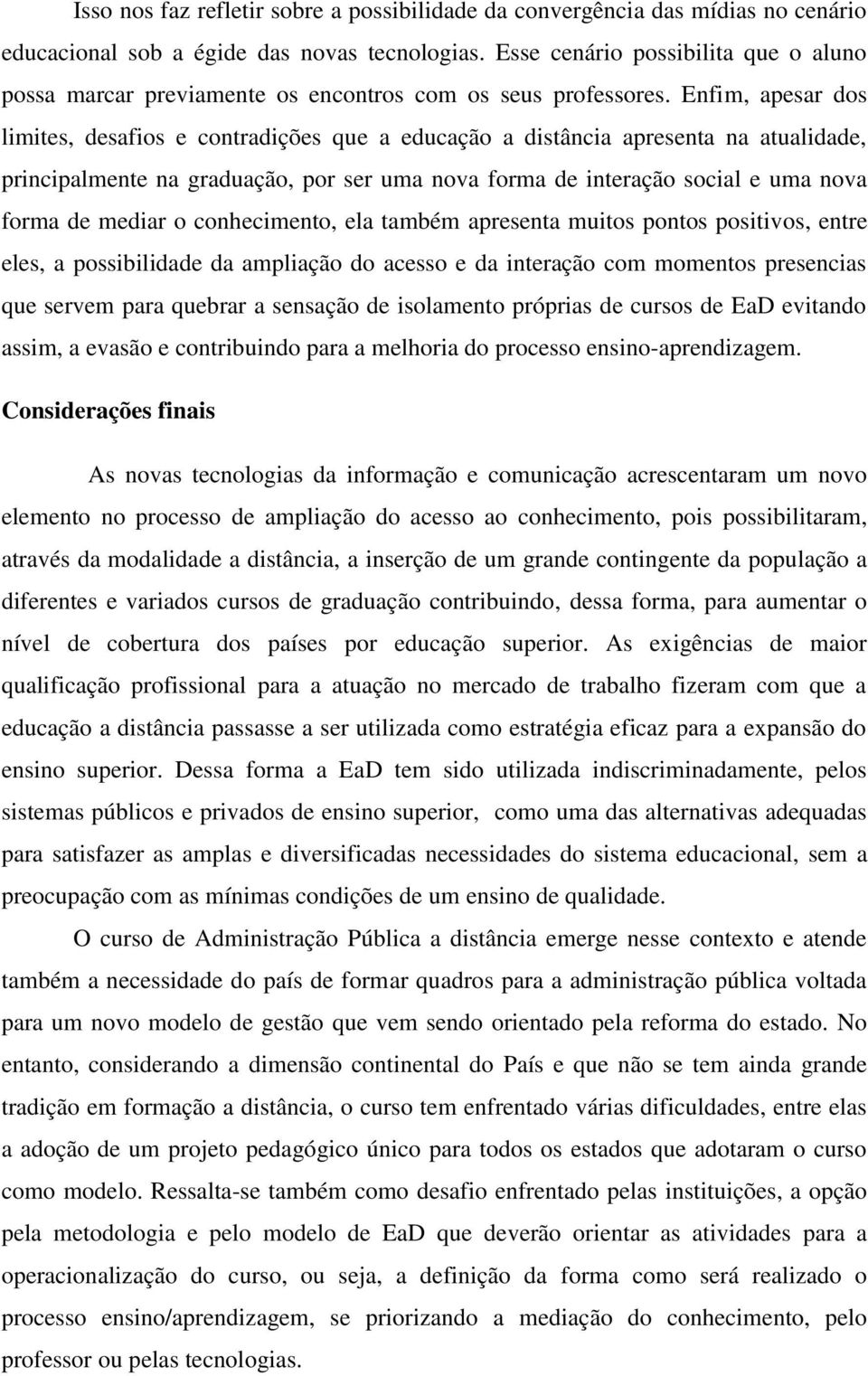 Isso nos faz refletir sobre a possibilidade da convergência das mídias no cenário educacional sob a égide das novas tecnologias. Esse cenário possibilita que o aluno possa marcar previamente os encontros com os seus professores. Enfim, apesar dos limites, desafios e contradições que a educação a distância apresenta na atualidade, principalmente na graduação, por ser uma nova forma de interação social e uma nova forma de mediar o conhecimento, ela também apresenta muitos pontos positivos, entre eles, a possibilidade da ampliação do acesso e da interação com momentos presencias que servem para quebrar a sensação de isolamento próprias de cursos de EaD evitando assim, a evasão e contribuindo para a melhoria do processo ensino-aprendizagem.

Considerações finais

As novas tecnologias da informação e comunicação acrescentaram um novo elemento no processo de ampliação do acesso ao conhecimento, pois possibilitaram, através da modalidade a distância, a inserção de um grande contingente da população a diferentes e variados cursos de graduação contribuindo, dessa forma, para aumentar o nível de cobertura dos países por educação superior. As exigências de maior qualificação profissional para a atuação no mercado de trabalho fizeram com que a educação a distância passasse a ser utilizada como estratégia eficaz para a expansão do ensino superior. Dessa forma a EaD tem sido utilizada indiscriminadamente, pelos sistemas públicos e privados de ensino superior, como uma das alternativas adequadas para satisfazer as amplas e diversificadas necessidades do sistema educacional, sem a preocupação com as mínimas condições de um ensino de qualidade.

O curso de Administração Pública a distância emerge nesse contexto e atende também a necessidade do país de formar quadros para a administração pública voltada para um novo modelo de gestão que vem sendo orientado pela reforma do estado. No entanto, considerando a dimensão continental do País e que não se tem ainda grande tradição em formação a distância, o curso tem enfrentado várias dificuldades, entre elas a adoção de um projeto pedagógico único para todos os estados que adotaram o curso como modelo. Ressalta-se também como desafio enfrentado pelas instituições, a opção pela metodologia e pelo modelo de EaD que deverão orientar as atividades para a operacionalização do curso, ou seja, a definição da forma como será realizado o processo ensino/aprendizagem, se priorizando a mediação do conhecimento, pelo professor ou pelas tecnologias.